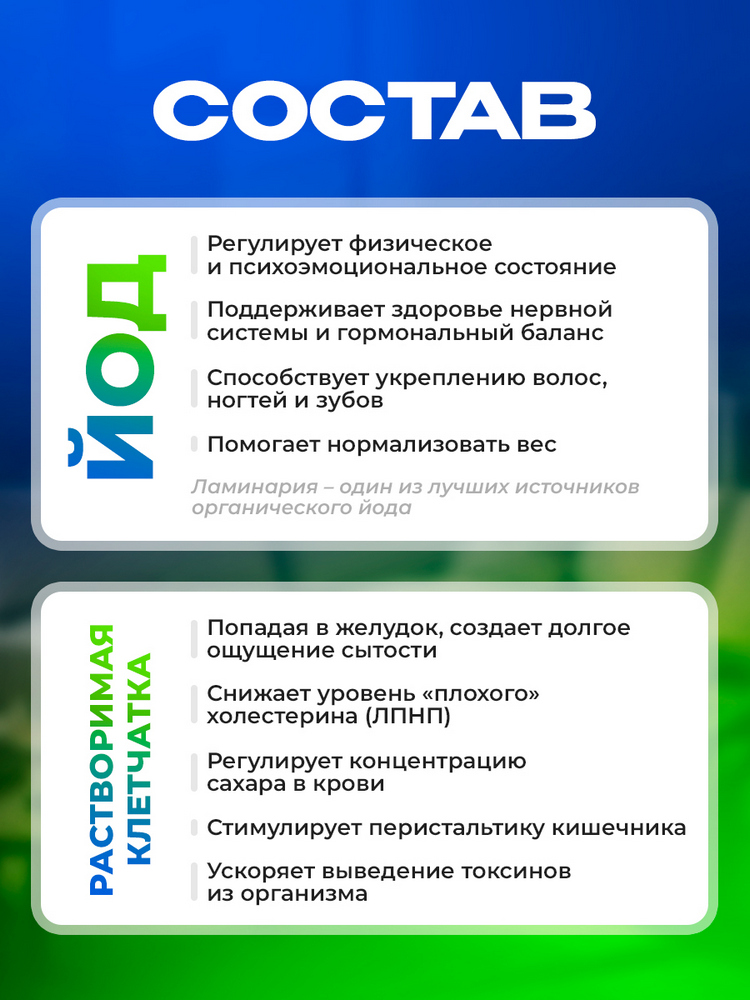 СОСТАВ

ЙОД

Регулирует физическое и психоэмоциональное состояние

Поддерживает здоровье нервной системы и гормональный баланс

Способствует укреплению волос, ногтей и зубов

Помогает нормализовать вес

Ламинария – один из лучших источников органического йода

РАСТВОРИМАЯ КЛЕТЧАТКА

Попадая в желудок, создает долгое ощущение сытости

Снижает уровень «плохого» холестерина (ЛПНП)

Регулирует концентрацию сахара в крови

Стимулирует перистальтику кишечника

Ускоряет выведение токсинов из организма